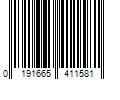 0 191665 411581